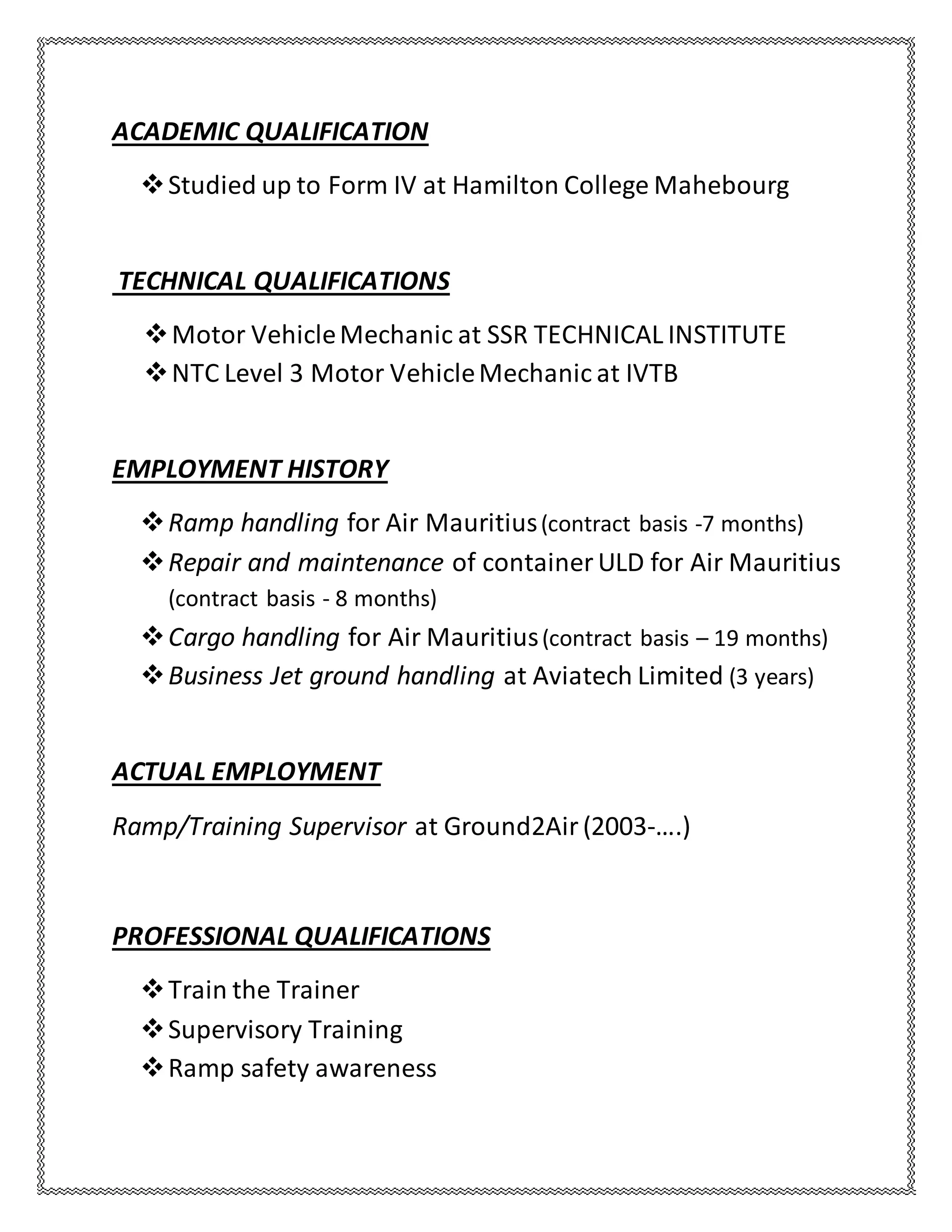 ACADEMIC QUALIFICATION

❖ Studied up to Form IV at Hamilton College Mahebourg

TECHNICAL QUALIFICATIONS

❖ Motor Vehicle Mechanic at SSR TECHNICAL INSTITUTE
❖ NTC Level 3 Motor Vehicle Mechanic at IVTB

EMPLOYMENT HISTORY

❖ Ramp handling for Air Mauritius (contract basis -7 months)
❖ Repair and maintenance of container ULD for Air Mauritius (contract basis - 8 months)
❖ Cargo handling for Air Mauritius (contract basis – 19 months)
❖ Business Jet ground handling at Aviatech Limited (3 years)

ACTUAL EMPLOYMENT

Ramp/Training Supervisor at Ground2Air (2003-….)

PROFESSIONAL QUALIFICATIONS

❖ Train the Trainer
❖ Supervisory Training
❖ Ramp safety awareness